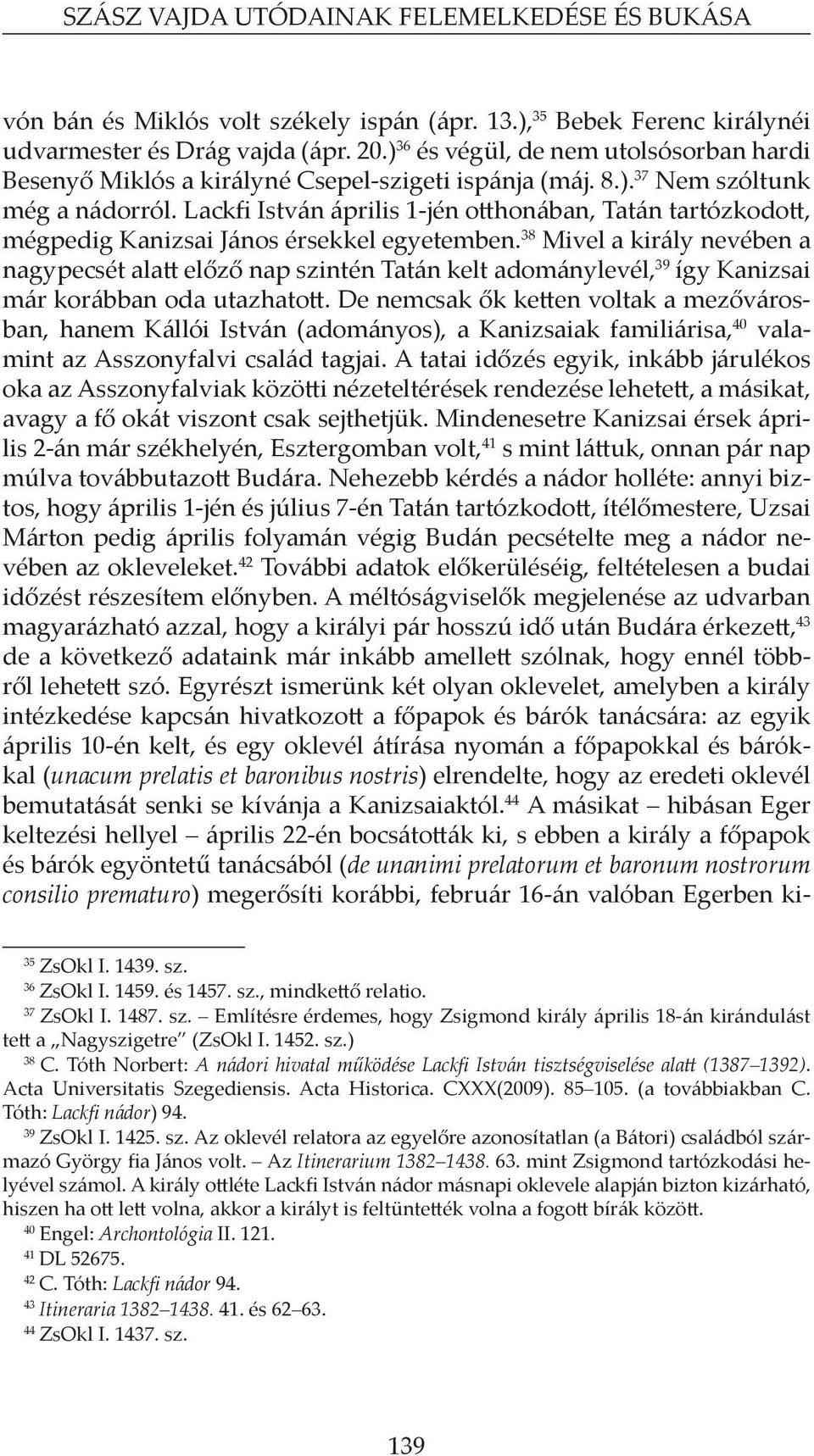 SZÁSZ VAJDA UTÓDAINAK FELEMELKEDÉSE ÉS BUKÁSA

vón bán és Miklós volt székely ispán (ápr. 13.),$^{35}$ Bebek Ferenc királynéi udvarmester és Drág vajda (ápr. 20.)$^{36}$ és végül, de nem utolsósorban hardi Besenyő Miklós a királyné Csepel-szigeti ispánja (máj. 8.).$^{37}$ Nem szóltunk még a nádorról. Lackfi István április 1-jén otthonában, Tatán tartózkodott, mégpedig Kanizsai János érsekkel egyetemben.$^{38}$ Mivel a király nevében a nagypecsét alatt előző nap szintén Tatán kelt adománylevél,$^{39}$ így Kanizsai már korábban oda utazhatott. De nemcsak ők ketten voltak a mezővárosban, hanem Kállói István (adományos), a Kanizsaiak familiárisa,$^{40}$ valamint az Asszonyfalvi család tagjai. A tatai időzés egyik, inkább járulékos oka az Asszonyfalviak közötti nézeteltérések rendezése lehetett, a másikat, avagy a fő okát viszont csak sejthetjük. Mindenesetre Kanizsai érsek április 2-án már székhelyén, Esztergomban volt,$^{41}$ s mint láttuk, onnan pár nap múlva továbbutazott Budára. Nehezebb kérdés a nádor holléte: annyi biztos, hogy április 1-jén és július 7-én Tatán tartózkodott, ítélőmestere, Uzsai Márton pedig április folyamán végig Budán pecsételte meg a nádor nevében az okleveleket.$^{42}$ További adatok előkerüléséig, feltételesen a budai időzést részesítem előnyben. A méltóságviselők megjelenése az udvarban magyarázható azzal, hogy a királyi pár hosszú idő után Budára érkezett,$^{43}$ de a következő adataink már inkább amellett szólnak, hogy ennél többről lehetett szó. Egyrészt ismerünk két olyan oklevelet, amelyben a király intézkedése kapcsán hivatkozott a főpapok és bárók tanácsára: az egyik április 10-én kelt, és egy oklevél átírása nyomán a főpapokkal és bárókkal (unacum prelatis et baronibus nostris) elrendelte, hogy az eredeti oklevél bemutatását senki se kívánja a Kanizsaiaktól.$^{44}$ A másikat – hibásan Eger keltezési hellyel – április 22-én bocsátották ki, s ebben a király a főpapok és bárók egyöntetű tanácsából (de unanimi prelatorum et baronum nostrorum consilio prematuro) megerősíti korábbi, február 16-án valóban Egerben ki-

$^{35}$ ZsOkl I. 1439. sz.
$^{36}$ ZsOkl I. 1459. és 1457. sz., mindkettő relatio.
$^{37}$ ZsOkl I. 1487. sz. – Említésre érdemes, hogy Zsigmond király április 18-án kirándulást tett a „Nagyszigetre" (ZsOkl I. 1452. sz.)
$^{38}$ C. Tóth Norbert: A nádori hivatal működése Lackfi István tisztségviselése alatt (1387–1392). Acta Universitatis Szegediensis. Acta Historica. CXXX(2009). 85–105. (a továbbiakban C. Tóth: Lackfi nádor) 94.
$^{39}$ ZsOkl I. 1425. sz. Az oklevél relatora az egyelőre azonosítatlan (a Bátori) családból származó György fia János volt. – Az Itinerarium 1382–1438. 63. mint Zsigmond tartózkodási helyével számol. A király ottléte Lackfi István nádor másnapi oklevele alapján bizton kizárható, hiszen ha ott lett volna, akkor a királyt is feltüntették volna a fogott bírák között.
$^{40}$ Engel: Archontológia II. 121.
$^{41}$ DL 52675.
$^{42}$ C. Tóth: Lackfi nádor 94.
$^{43}$ Itineraria 1382–1438. 41. és 62–63.
$^{44}$ ZsOkl I. 1437. sz.

139